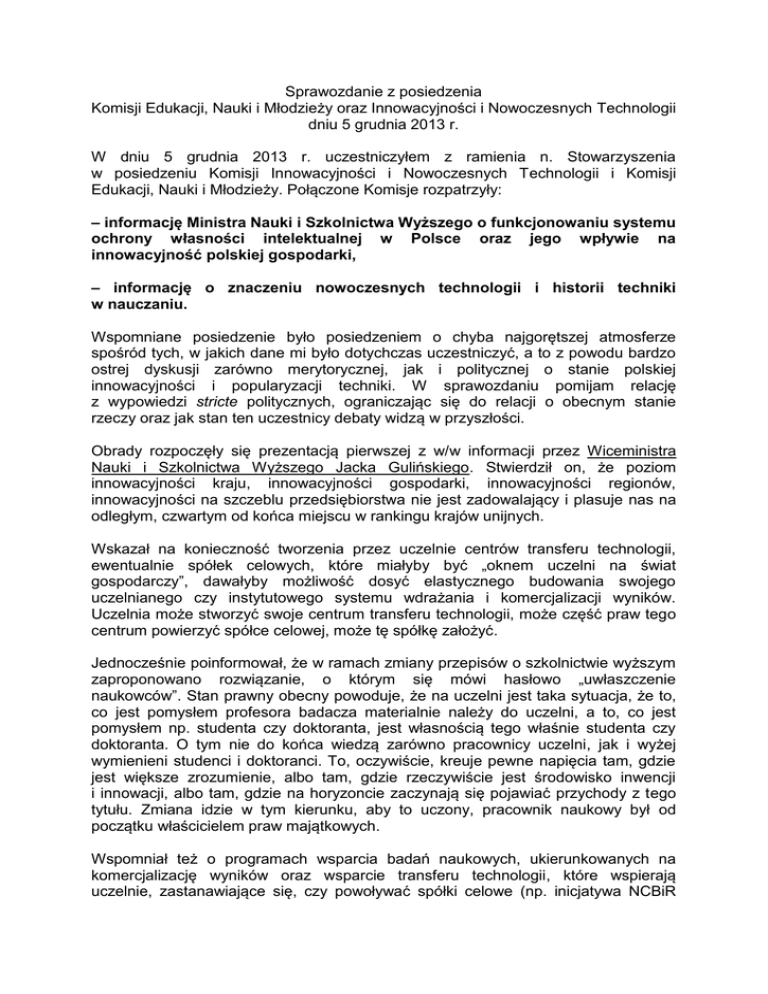 Sprawozdanie z posiedzenia
Komisji Edukacji, Nauki i Młodzieży oraz Innowacyjności i Nowoczesnych Technologii
dniu 5 grudnia 2013 r.

W dniu 5 grudnia 2013 r. uczestniczyłem z ramienia n. Stowarzyszenia w posiedzeniu Komisji Innowacyjności i Nowoczesnych Technologii i Komisji Edukacji, Nauki i Młodzieży. Połączone Komisje rozpatrzyły:

– informację Ministra Nauki i Szkolnictwa Wyższego o funkcjonowaniu systemu ochrony własności intelektualnej w Polsce oraz jego wpływie na innowacyjność polskiej gospodarki,

– informację o znaczeniu nowoczesnych technologii i historii techniki w nauczaniu.

Wspomniane posiedzenie było posiedzeniem o chyba najgorętszej atmosferze spośród tych, w jakich dane mi było dotychczas uczestniczyć, a to z powodu bardzo ostrej dyskusji zarówno merytorycznej, jak i politycznej o stanie polskiej innowacyjności i popularyzacji techniki. W sprawozdaniu pomijam relację z wypowiedzi stricte politycznych, ograniczając się do relacji o obecnym stanie rzeczy oraz jak stan ten uczestnicy debaty widzą w przyszłości.

Obrady rozpoczęły się prezentacją pierwszej z w/w informacji przez Wiceministra Nauki i Szkolnictwa Wyższego Jacka Gulińskiego. Stwierdził on, że poziom innowacyjności kraju, innowacyjności gospodarki, innowacyjności regionów, innowacyjności na szczeblu przedsiębiorstwa nie jest zadowalający i plasuje nas na odległym, czwartym od końca miejscu w rankingu krajów unijnych.

Wskazał na konieczność tworzenia przez uczelnie centrów transferu technologii, ewentualnie spółek celowych, które miałyby być „oknem uczelni na świat gospodarczy", dawałyby możliwość dosyć elastycznego budowania swojego uczelnianego czy instytutowego systemu wdrażania i komercjalizacji wyników. Uczelnia może stworzyć swoje centrum transferu technologii, może część praw tego centrum powierzyć spółce celowej, może tę spółkę założyć.

Jednocześnie poinformował, że w ramach zmiany przepisów o szkolnictwie wyższym zaproponowano rozwiązanie, o którym się mówi hasłowo „uwłaszczenie naukowców". Stan prawny obecny powoduje, że na uczelni jest taka sytuacja, że to, co jest pomysłem profesora badacza materialnie należy do uczelni, a to, co jest pomysłem np. studenta czy doktoranta, jest własnością tego właśnie studenta czy doktoranta. O tym nie do końca wiedzą zarówno pracownicy uczelni, jak i wyżej wymienieni studenci i doktoranci. To, oczywiście, kreuje pewne napięcia tam, gdzie jest większe zrozumienie, albo tam, gdzie rzeczywiście jest środowisko inwencji i innowacji, albo tam, gdzie na horyzoncie zaczynają się pojawiać przychody z tego tytułu. Zmiana idzie w tym kierunku, aby to uczony, pracownik naukowy był od początku właścicielem praw majątkowych.

Wspomniał też o programach wsparcia badań naukowych, ukierunkowanych na komercjalizację wyników oraz wsparcie transferu technologii, które wspierają uczelnie, zastanawiające się, czy powoływać spółki celowe (np. inicjatywa NCBiR